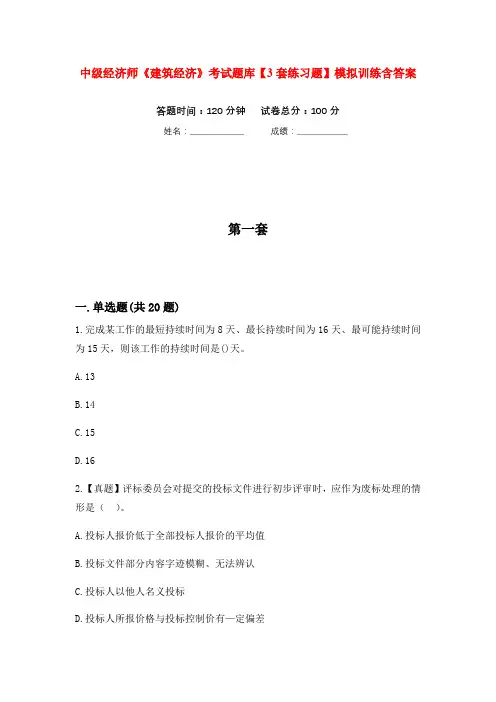 中级经济师《建筑经济》考试题库【3套练习题】模拟训练含答案

答题时间：120分钟　试卷总分：100分

姓名：____________　成绩：____________

第一套

一.单选题(共20题)

1.完成某工作的最短持续时间为8天、最长持续时间为16天、最可能持续时间为15天，则该工作的持续时间是()天。

A.13

B.14

C.15

D.16

2.【真题】评标委员会对提交的投标文件进行初步评审时，应作为废标处理的情形是（　）。

A.投标人报价低于全部投标人报价的平均值

B.投标文件部分内容字迹模糊、无法辨认

C.投标人以他人名义投标

D.投标人所报价格与投标控制价有一定偏差